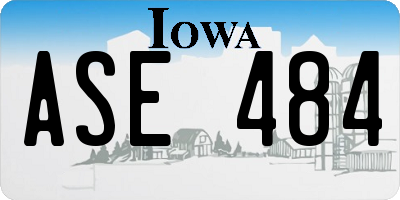 IOWA

ASE 484